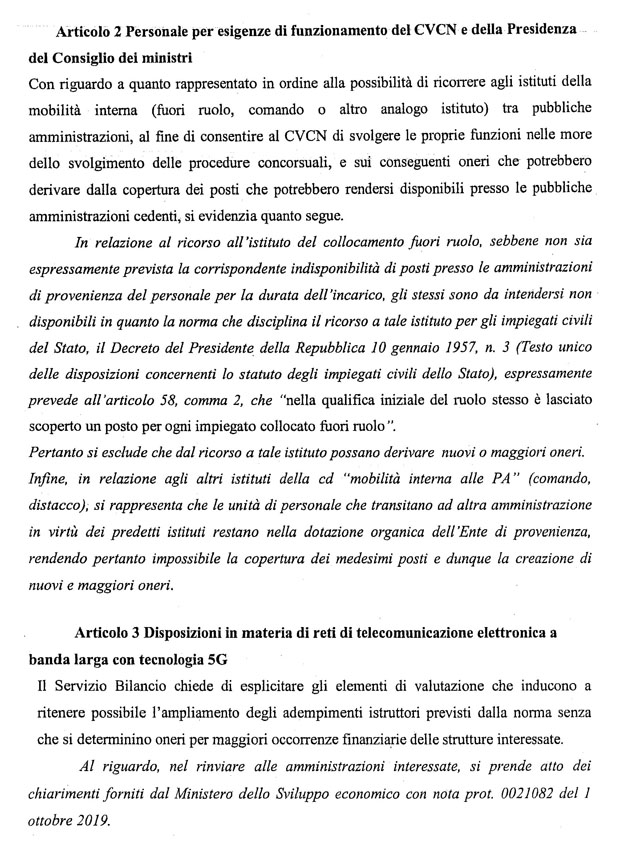 Articolo 2 Personale per esigenze di funzionamento del CVCN e della Presidenza del Consiglio dei ministri

Con riguardo a quanto rappresentato in ordine alla possibilità di ricorrere agli istituti della mobilità interna (fuori ruolo, comando o altro analogo istituto) tra pubbliche amministrazioni, al fine di consentire al CVCN di svolgere le proprie funzioni nelle more dello svolgimento delle procedure concorsuali, e sui conseguenti oneri che potrebbero derivare dalla copertura dei posti che potrebbero rendersi disponibili presso le pubbliche amministrazioni cedenti, si evidenzia quanto segue.

In relazione al ricorso all'istituto del collocamento fuori ruolo, sebbene non sia espressamente prevista la corrispondente indisponibilità di posti presso le amministrazioni di provenienza del personale per la durata dell'incarico, gli stessi sono da intendersi non disponibili in quanto la norma che disciplina il ricorso a tale istituto per gli impiegati civili del Stato, il Decreto del Presidente della Repubblica 10 gennaio 1957, n. 3 (Testo unico delle disposizioni concernenti lo statuto degli impiegati civili dello Stato), espressamente prevede all'articolo 58, comma 2, che "nella qualifica iniziale del ruolo stesso è lasciato scoperto un posto per ogni impiegato collocato fuori ruolo".

Pertanto si esclude che dal ricorso a tale istituto possano derivare nuovi o maggiori oneri.

Infine, in relazione agli altri istituti della cd "mobilità interna alle PA" (comando, distacco), si rappresenta che le unità di personale che transitano ad altra amministrazione in virtù dei predetti istituti restano nella dotazione organica dell'Ente di provenienza, rendendo pertanto impossibile la copertura dei medesimi posti e dunque la creazione di nuovi e maggiori oneri.

Articolo 3 Disposizioni in materia di reti di telecomunicazione elettronica a banda larga con tecnologia 5G

Il Servizio Bilancio chiede di esplicitare gli elementi di valutazione che inducono a ritenere possibile l'ampliamento degli adempimenti istruttori previsti dalla norma senza che si determinino oneri per maggiori occorrenze finanziarie delle strutture interessate.

Al riguardo, nel rinviare alle amministrazioni interessate, si prende atto dei chiarimenti forniti dal Ministero dello Sviluppo economico con nota prot. 0021082 del 1 ottobre 2019.